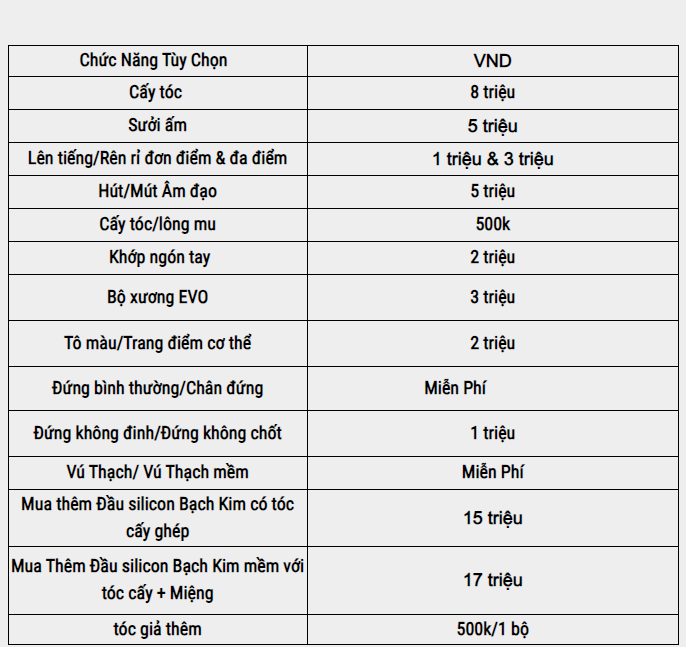 | Chức Năng Tùy Chọn | VND |
|---|---|
| Cấy tóc | 8 triệu |
| Sưởi ấm | 5 triệu |
| Lên tiếng/Rên rỉ đơn điểm & đa điểm | 1 triệu & 3 triệu |
| Hút/Mút Âm đạo | 5 triệu |
| Cấy tóc/lông mu | 500k |
| Khớp ngón tay | 2 triệu |
| Bộ xương EVO | 3 triệu |
| Tô màu/Trang điểm cơ thể | 2 triệu |
| Đứng bình thường/Chân đứng | Miễn Phí |
| Đứng không đinh/Đứng không chốt | 1 triệu |
| Vú Thạch/ Vú Thạch mềm | Miễn Phí |
| Mua thêm Đầu silicon Bạch Kim có tóc cấy ghép | 15 triệu |
| Mua Thêm Đầu silicon Bạch Kim mềm với tóc cấy + Miệng | 17 triệu |
| tóc giả thêm | 500k/1 bộ |